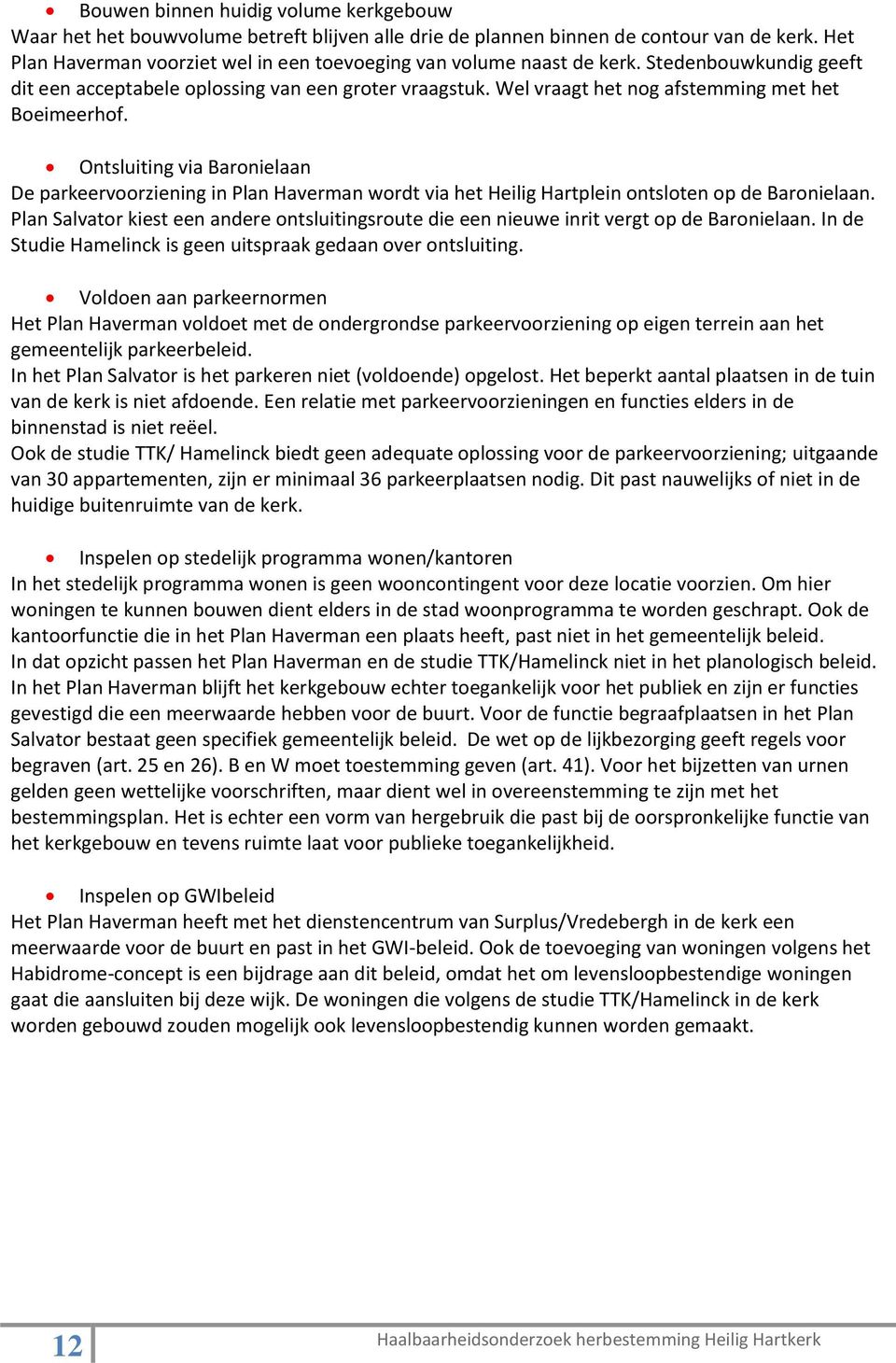 • Bouwen binnen huidig volume kerkgebouw
Waar het het bouwvolume betreft blijven alle drie de plannen binnen de contour van de kerk. Het Plan Haverman voorziet wel in een toevoeging van volume naast de kerk. Stedenbouwkundig geeft dit een acceptabele oplossing van een groter vraagstuk. Wel vraagt het nog afstemming met het Boeimeerhof.

• Ontsluiting via Baronielaan
De parkeervoorziening in Plan Haverman wordt via het Heilig Hartplein ontsloten op de Baronielaan. Plan Salvator kiest een andere ontsluitingsroute die een nieuwe inrit vergt op de Baronielaan. In de Studie Hamelinck is geen uitspraak gedaan over ontsluiting.

• Voldoen aan parkeernormen
Het Plan Haverman voldoet met de ondergrondse parkeervoorziening op eigen terrein aan het gemeentelijk parkeerbeleid.
In het Plan Salvator is het parkeren niet (voldoende) opgelost. Het beperkt aantal plaatsen in de tuin van de kerk is niet afdoende. Een relatie met parkeervoorzieningen en functies elders in de binnenstad is niet reëel.
Ook de studie TTK/ Hamelinck biedt geen adequate oplossing voor de parkeervoorziening; uitgaande van 30 appartementen, zijn er minimaal 36 parkeerplaatsen nodig. Dit past nauwelijks of niet in de huidige buitenruimte van de kerk.

• Inspelen op stedelijk programma wonen/kantoren
In het stedelijk programma wonen is geen wooncontingent voor deze locatie voorzien. Om hier woningen te kunnen bouwen dient elders in de stad woonprogramma te worden geschrapt. Ook de kantoorfunctie die in het Plan Haverman een plaats heeft, past niet in het gemeentelijk beleid.
In dat opzicht passen het Plan Haverman en de studie TTK/Hamelinck niet in het planologisch beleid. In het Plan Haverman blijft het kerkgebouw echter toegankelijk voor het publiek en zijn er functies gevestigd die een meerwaarde hebben voor de buurt. Voor de functie begraafplaatsen in het Plan Salvator bestaat geen specifiek gemeentelijk beleid. De wet op de lijkbezorging geeft regels voor begraven (art. 25 en 26). B en W moet toestemming geven (art. 41). Voor het bijzetten van urnen gelden geen wettelijke voorschriften, maar dient wel in overeenstemming te zijn met het bestemmingsplan. Het is echter een vorm van hergebruik die past bij de oorspronkelijke functie van het kerkgebouw en tevens ruimte laat voor publieke toegankelijkheid.

• Inspelen op GWIbeleid
Het Plan Haverman heeft met het dienstencentrum van Surplus/Vredebergh in de kerk een meerwaarde voor de buurt en past in het GWI-beleid. Ook de toevoeging van woningen volgens het Habidrome-concept is een bijdrage aan dit beleid, omdat het om levensloopbestendige woningen gaat die aansluiten bij deze wijk. De woningen die volgens de studie TTK/Hamelinck in de kerk worden gebouwd zouden mogelijk ook levensloopbestendig kunnen worden gemaakt.

12 Haalbaarheidsonderzoek herbestemming Heilig Hartkerk